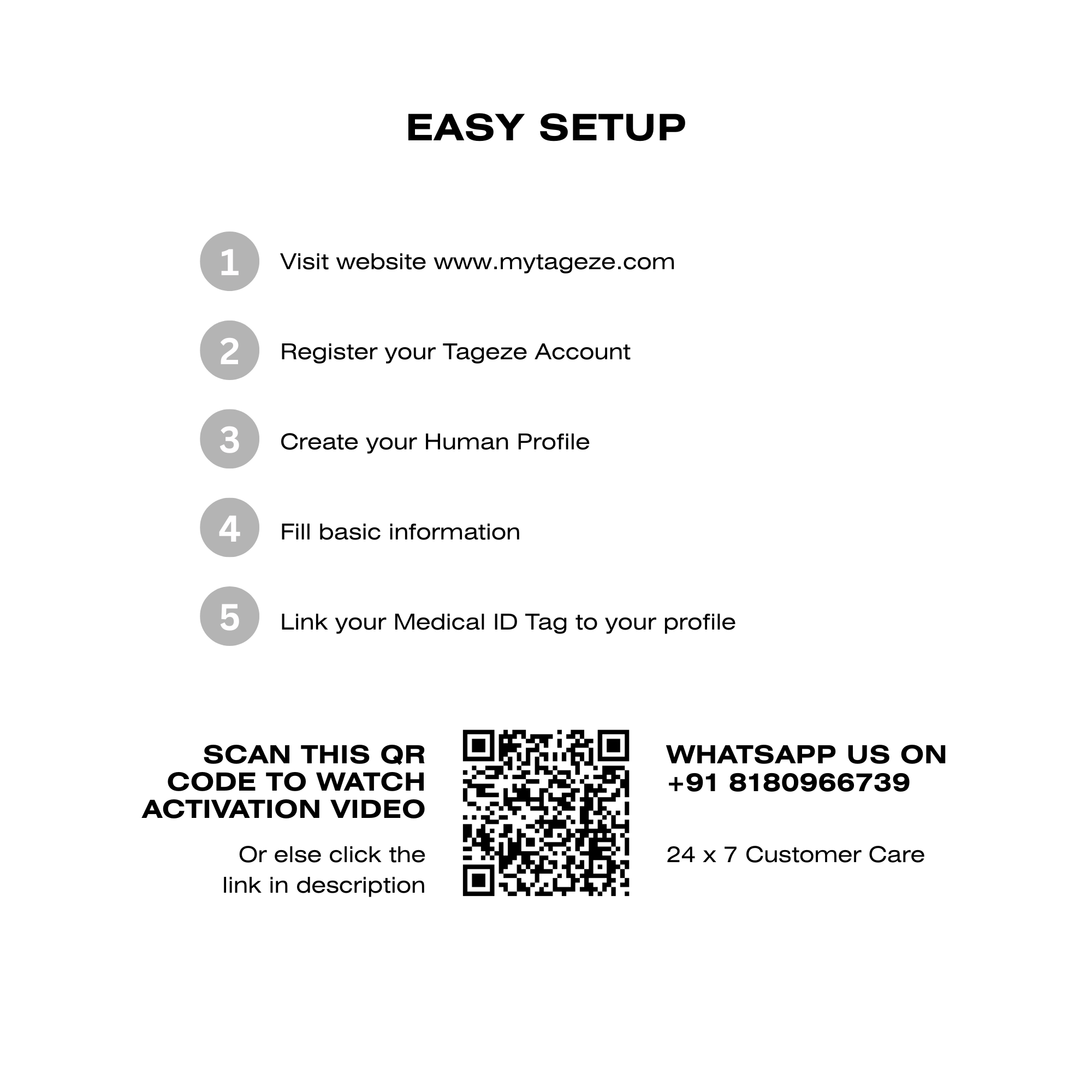 EASY SETUP

1 Visit website www.mytageze.com

2 Register your Tageze Account

3 Create your Human Profile

4 Fill basic information

5 Link your Medical ID Tag to your profile

SCAN THIS QR CODE TO WATCH ACTIVATION VIDEO

Or else click the link in description

WHATSAPP US ON +91 8180966739

24 x 7 Customer Care